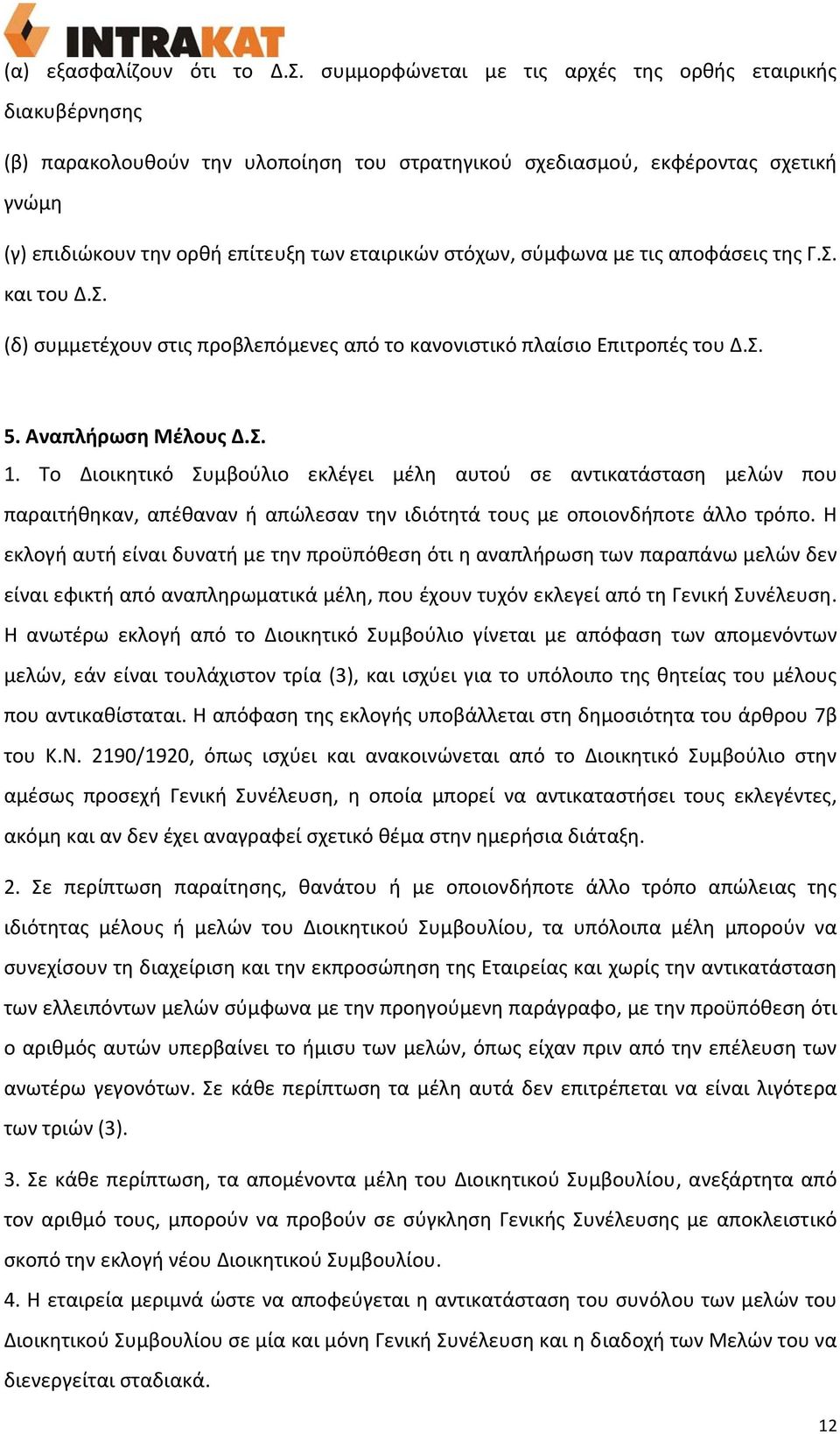 INTRAKAT

(α) εξασφαλίζουν ότι το Δ.Σ. συμμορφώνεται με τις αρχές της ορθής εταιρικής διακυβέρνησης

(β) παρακολουθούν την υλοποίηση του στρατηγικού σχεδιασμού, εκφέροντας σχετική γνώμη

(γ) επιδιώκουν την ορθή επίτευξη των εταιρικών στόχων, σύμφωνα με τις αποφάσεις της Γ.Σ. και του Δ.Σ.

(δ) συμμετέχουν στις προβλεπόμενες από το κανονιστικό πλαίσιο Επιτροπές του Δ.Σ.

5. Αναπλήρωση Μέλους Δ.Σ.

1. Το Διοικητικό Συμβούλιο εκλέγει μέλη αυτού σε αντικατάσταση μελών που παραιτήθηκαν, απέθαναν ή απώλεσαν την ιδιότητά τους με οποιονδήποτε άλλο τρόπο. Η εκλογή αυτή είναι δυνατή με την προϋπόθεση ότι η αναπλήρωση των παραπάνω μελών δεν είναι εφικτή από αναπληρωματικά μέλη, που έχουν τυχόν εκλεγεί από τη Γενική Συνέλευση. Η ανωτέρω εκλογή από το Διοικητικό Συμβούλιο γίνεται με απόφαση των απομενόντων μελών, εάν είναι τουλάχιστον τρία (3), και ισχύει για το υπόλοιπο της θητείας του μέλους που αντικαθίσταται. Η απόφαση της εκλογής υποβάλλεται στη δημοσιότητα του άρθρου 7β του Κ.Ν. 2190/1920, όπως ισχύει και ανακοινώνεται από το Διοικητικό Συμβούλιο στην αμέσως προσεχή Γενική Συνέλευση, η οποία μπορεί να αντικαταστήσει τους εκλεγέντες, ακόμη και αν δεν έχει αναγραφεί σχετικό θέμα στην ημερήσια διάταξη.

2. Σε περίπτωση παραίτησης, θανάτου ή με οποιονδήποτε άλλο τρόπο απώλειας της ιδιότητας μέλους ή μελών του Διοικητικού Συμβουλίου, τα υπόλοιπα μέλη μπορούν να συνεχίσουν τη διαχείριση και την εκπροσώπηση της Εταιρείας και χωρίς την αντικατάσταση των ελλειπόντων μελών σύμφωνα με την προηγούμενη παράγραφο, με την προϋπόθεση ότι ο αριθμός αυτών υπερβαίνει το ήμισυ των μελών, όπως είχαν πριν από την επέλευση των ανωτέρω γεγονότων. Σε κάθε περίπτωση τα μέλη αυτά δεν επιτρέπεται να είναι λιγότερα των τριών (3).

3. Σε κάθε περίπτωση, τα απομένοντα μέλη του Διοικητικού Συμβουλίου, ανεξάρτητα από τον αριθμό τους, μπορούν να προβούν σε σύγκληση Γενικής Συνέλευσης με αποκλειστικό σκοπό την εκλογή νέου Διοικητικού Συμβουλίου.

4. Η εταιρεία μεριμνά ώστε να αποφεύγεται η αντικατάσταση του συνόλου των μελών του Διοικητικού Συμβουλίου σε μία και μόνη Γενική Συνέλευση και η διαδοχή των Μελών του να διενεργείται σταδιακά.

12